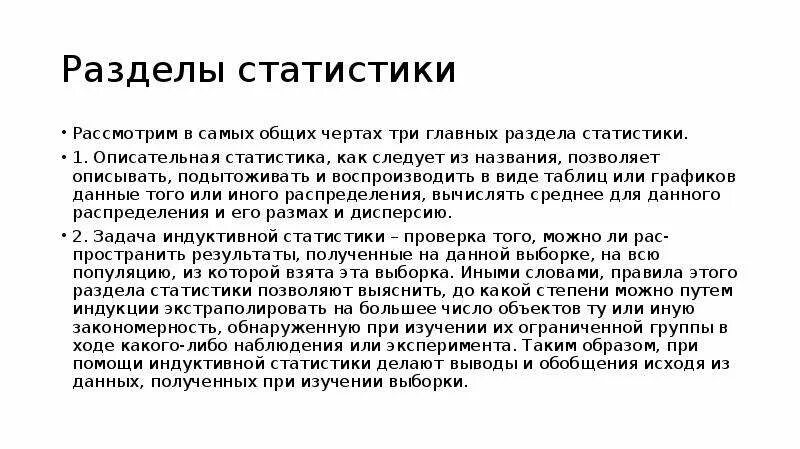 Разделы статистики

• Рассмотрим в самых общих чертах три главных раздела статистики.

• 1. Описательная статистика, как следует из названия, позволяет описывать, подытоживать и воспроизводить в виде таблиц или графиков данные того или иного распределения, вычислять среднее для данного распределения и его размах и дисперсию.

• 2. Задача индуктивной статистики – проверка того, можно ли распространить результаты, полученные на данной выборке, на всю популяцию, из которой взята эта выборка. Иными словами, правила этого раздела статистики позволяют выяснить, до какой степени можно путем индукции экстраполировать на большее число объектов ту или иную закономерность, обнаруженную при изучении их ограниченной группы в ходе какого-либо наблюдения или эксперимента. Таким образом, при помощи индуктивной статистики делают выводы и обобщения исходя из данных, полученных при изучении выборки.